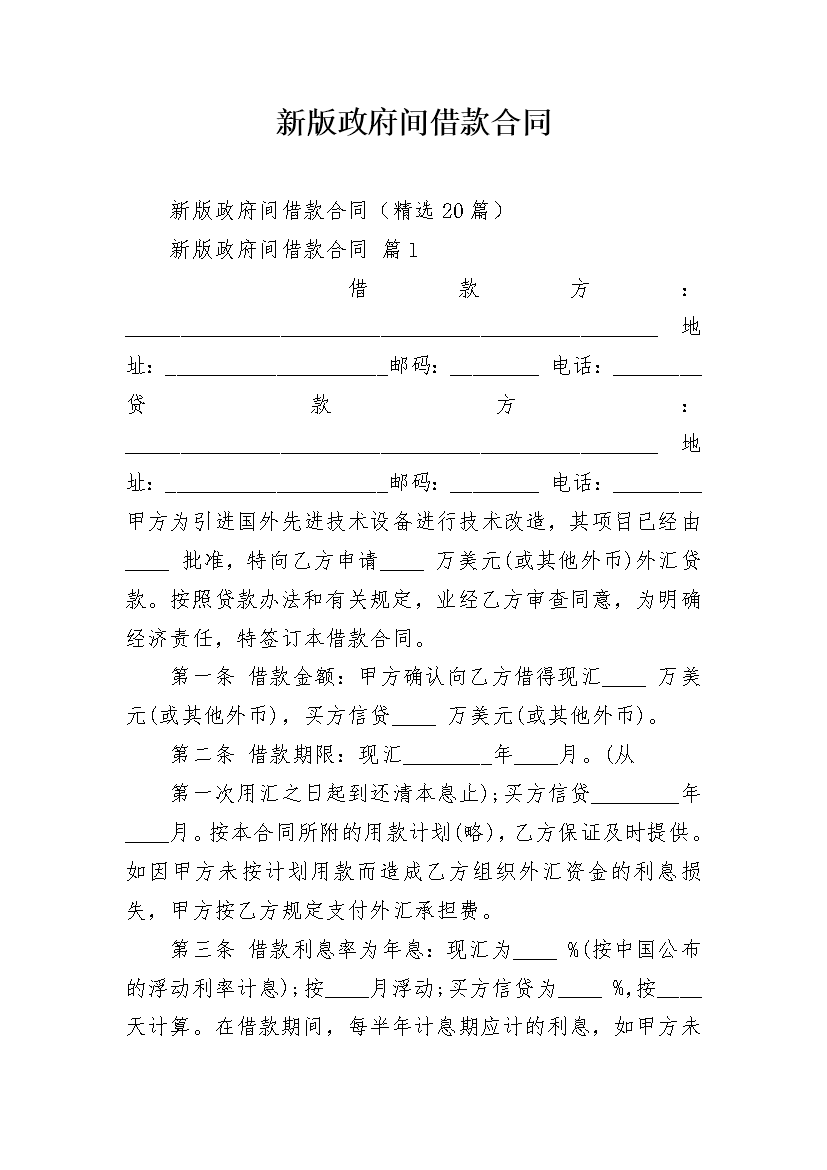 新版政府间借款合同

新版政府间借款合同（精选20篇）

新版政府间借款合同 篇1

借款方：________________________________________________ 地址：____________________邮码：________ 电话：________

贷款方：________________________________________________ 地址：____________________邮码：________ 电话：________

甲方为引进国外先进技术设备进行技术改造，其项目已经由____ 批准，特向乙方申请____ 万美元(或其他外币)外汇贷款。按照贷款办法和有关规定，业经乙方审查同意，为明确经济责任，特签订本借款合同。

第一条 借款金额：甲方确认向乙方借得现汇____ 万美元(或其他外币)，买方信贷____ 万美元(或其他外币)。

第二条 借款期限：现汇________年____月。(从

第一次用汇之日起到还清本息止)；买方信贷________年____月。按本合同所附的用款计划(略)，乙方保证及时提供。如因甲方未按计划用款而造成乙方组织外汇资金的利息损失，甲方按乙方规定支付外汇承担费。

第三条 借款利息率为年息：现汇为____ %(按中国公布的浮动利率计息)；按____月浮动；买方信贷为____ %,按____天计算。在借款期间，每半年计息期应计的利息，如甲方未